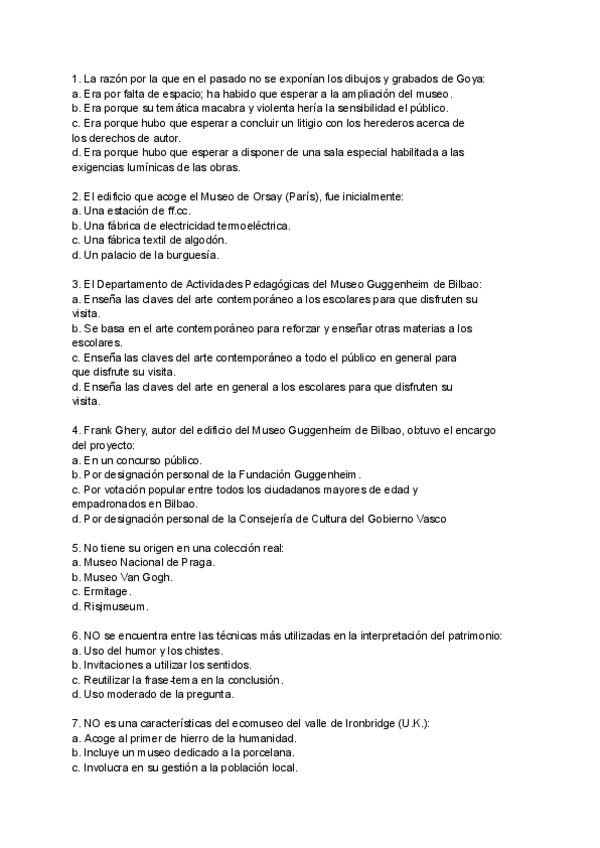 1. La razón por la que en el pasado no se exponían los dibujos y grabados de Goya:
a. Era por falta de espacio; ha habido que esperar a la ampliación del museo.
b. Era porque su temática macabra y violenta hería la sensibilidad el público.
c. Era porque hubo que esperar a concluir un litigio con los herederos acerca de los derechos de autor.
d. Era porque hubo que esperar a disponer de una sala especial habilitada a las exigencias lumínicas de las obras.

2. El edificio que acoge el Museo de Orsay (París), fue inicialmente:
a. Una estación de ff.cc.
b. Una fábrica de electricidad termoeléctrica.
c. Una fábrica textil de algodón.
d. Un palacio de la burguesía.

3. El Departamento de Actividades Pedagógicas del Museo Guggenheim de Bilbao:
a. Enseña las claves del arte contemporáneo a los escolares para que disfruten su visita.
b. Se basa en el arte contemporáneo para reforzar y enseñar otras materias a los escolares.
c. Enseña las claves del arte contemporáneo a todo el público en general para que disfrute su visita.
d. Enseña las claves del arte en general a los escolares para que disfruten su visita.

4. Frank Ghery, autor del edificio del Museo Guggenheim de Bilbao, obtuvo el encargo del proyecto:
a. En un concurso público.
b. Por designación personal de la Fundación Guggenheim.
c. Por votación popular entre todos los ciudadanos mayores de edad y empadronados en Bilbao.
d. Por designación personal de la Consejería de Cultura del Gobierno Vasco

5. No tiene su origen en una colección real:
a. Museo Nacional de Praga.
b. Museo Van Gogh.
c. Ermitage.
d. Risjmuseum.

6. NO se encuentra entre las técnicas más utilizadas en la interpretación del patrimonio:
a. Uso del humor y los chistes.
b. Invitaciones a utilizar los sentidos.
c. Reutilizar la frase-tema en la conclusión.
d. Uso moderado de la pregunta.

7. NO es una características del ecomuseo del valle de Ironbridge (U.K.):
a. Acoge al primer de hierro de la humanidad.
b. Incluye un museo dedicado a la porcelana.
c. Involucra en su gestión a la población local.